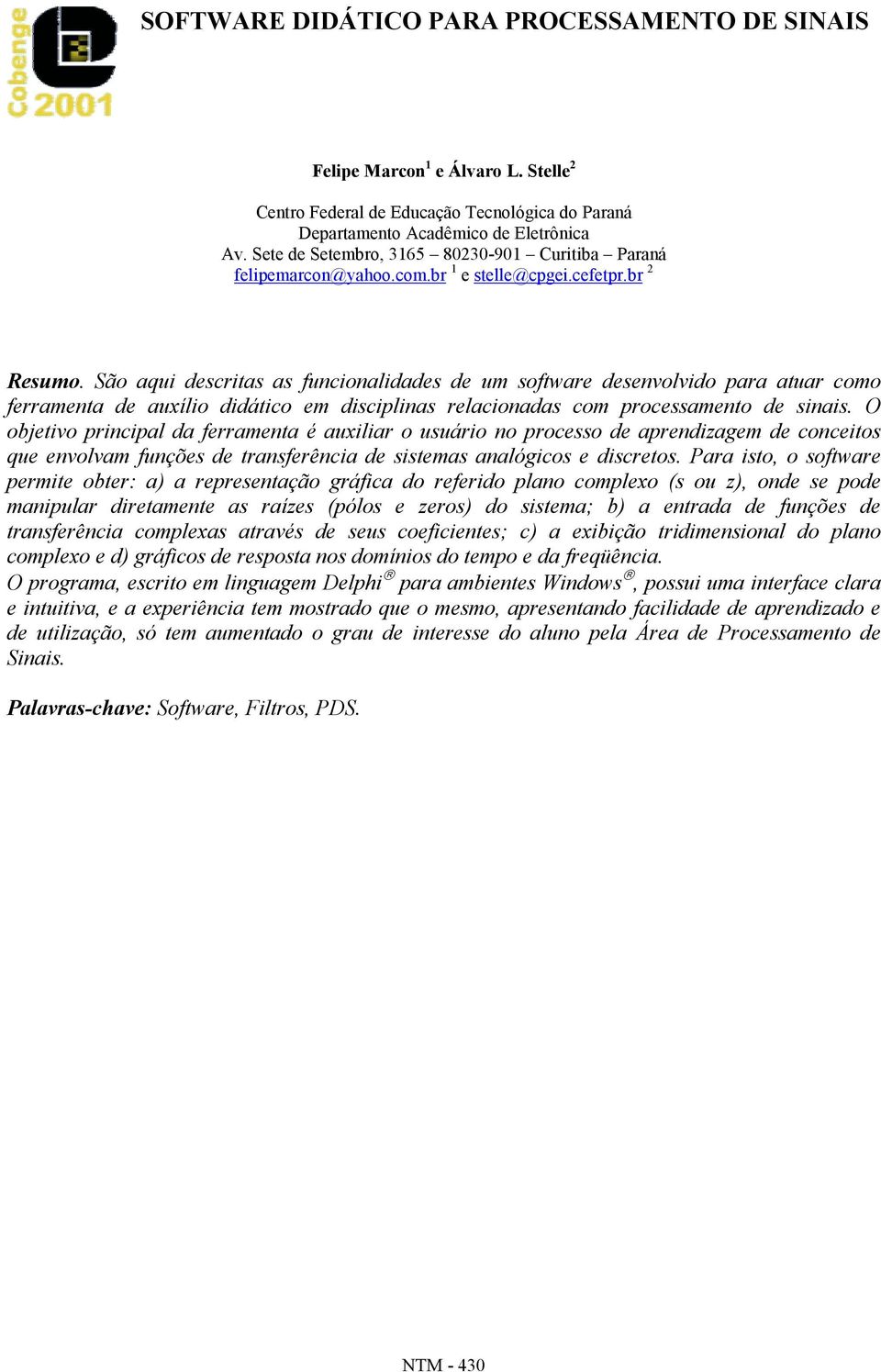 Cobenge 2001

SOFTWARE DIDÁTICO PARA PROCESSAMENTO DE SINAIS

Felipe Marcon$^1$ e Álvaro L. Stelle$^2$

Centro Federal de Educação Tecnológica do Paraná
Departamento Acadêmico de Eletrônica
Av. Sete de Setembro, 3165 – 80230-901 – Curitiba – Paraná
felipemarcon@yahoo.com.br $^1$ e stelle@cpgei.cefetpr.br $^2$

Resumo. São aqui descritas as funcionalidades de um software desenvolvido para atuar como ferramenta de auxílio didático em disciplinas relacionadas com processamento de sinais. O objetivo principal da ferramenta é auxiliar o usuário no processo de aprendizagem de conceitos que envolvam funções de transferência de sistemas analógicos e discretos. Para isto, o software permite obter: a) a representação gráfica do referido plano complexo (s ou z), onde se pode manipular diretamente as raízes (pólos e zeros) do sistema; b) a entrada de funções de transferência complexas através de seus coeficientes; c) a exibição tridimensional do plano complexo e d) gráficos de resposta nos domínios do tempo e da freqüência.
O programa, escrito em linguagem Delphi® para ambientes Windows®, possui uma interface clara e intuitiva, e a experiência tem mostrado que o mesmo, apresentando facilidade de aprendizado e de utilização, só tem aumentado o grau de interesse do aluno pela Área de Processamento de Sinais.

Palavras-chave: Software, Filtros, PDS.

NTM - 430